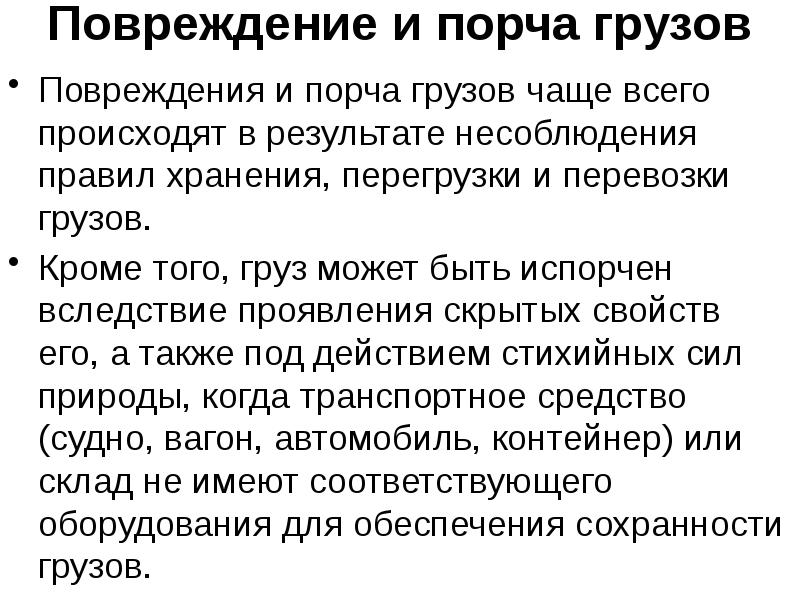 Повреждение и порча грузов

• Повреждения и порча грузов чаще всего происходят в результате несоблюдения правил хранения, перегрузки и перевозки грузов.

• Кроме того, груз может быть испорчен вследствие проявления скрытых свойств его, а также под действием стихийных сил природы, когда транспортное средство (судно, вагон, автомобиль, контейнер) или склад не имеют соответствующего оборудования для обеспечения сохранности грузов.